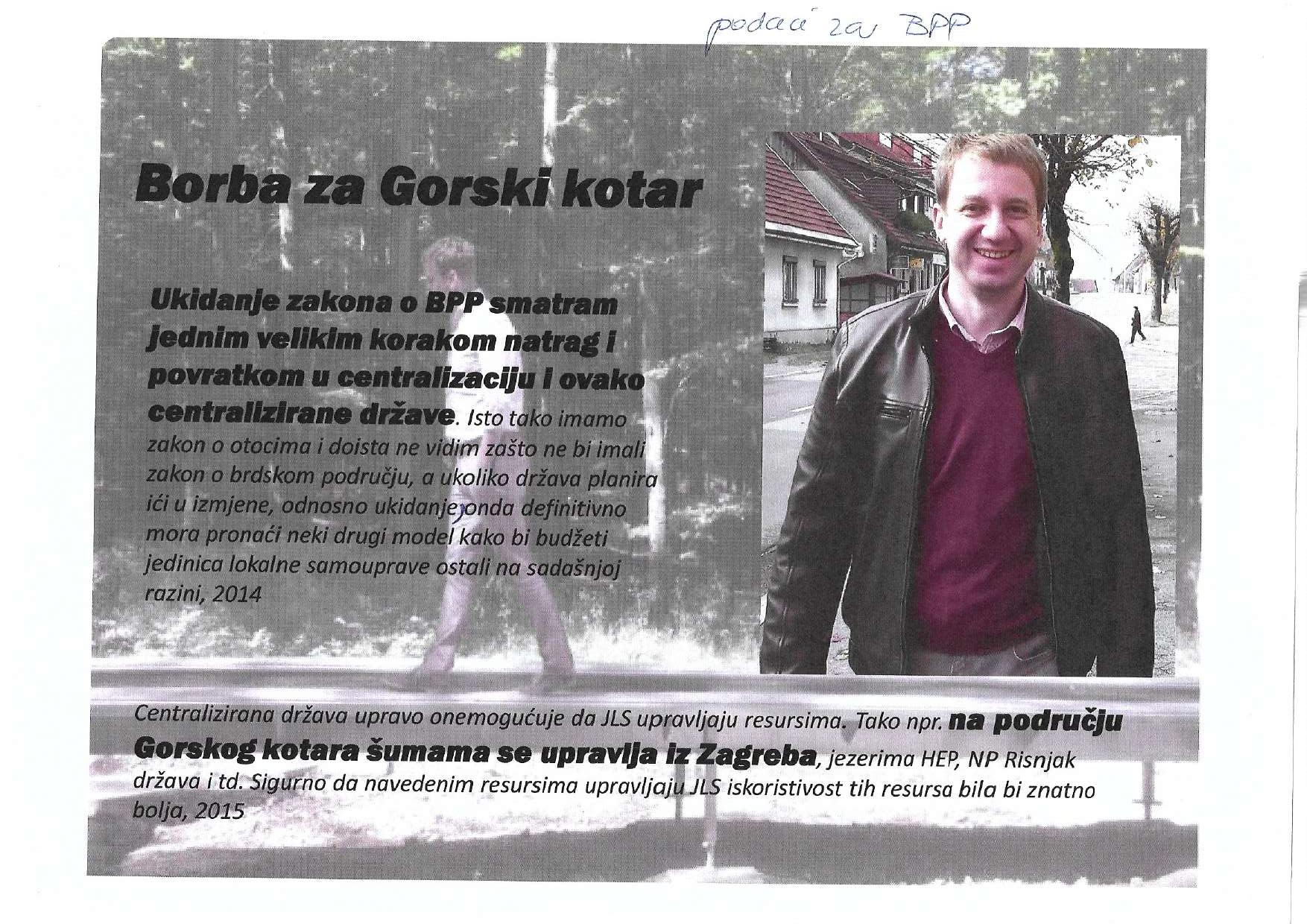 podaci za BPP

Borba za Gorski kotar

Ukidanje zakona o BPP smatram jednim velikim korakom natrag i povratkom u centralizaciju i ovako centralizirane države. Isto tako imamo zakon o otocima i doista ne vidim zašto ne bi imali zakon o brdskom području, a ukoliko država planira ići u izmjene, odnosno ukidanje, onda definitivno mora pronaći neki drugi model kako bi budžeti jedinica lokalne samouprave ostali na sadašnjoj razini, 2014

Centralizirana država upravo onemogućuje da JLS upravljaju resursima. Tako npr. na području Gorskog kotara šumama se upravlja iz Zagreba, jezerima HEP, NP Risnjak država i td. Sigurno da navedenim resursima upravljaju JLS iskoristivost tih resursa bila bi znatno bolja, 2015